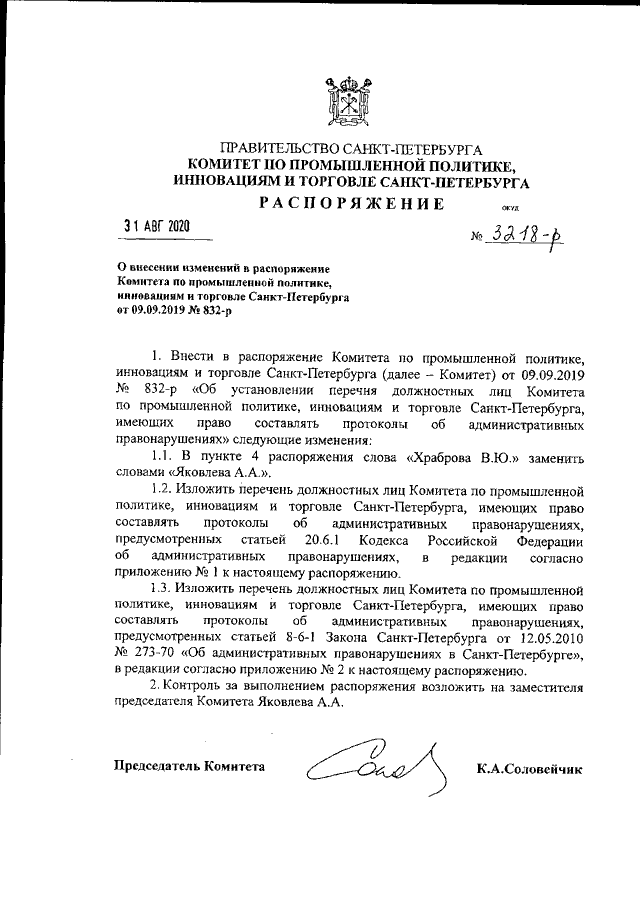 ПРАВИТЕЛЬСТВО САНКТ-ПЕТЕРБУРГА
КОМИТЕТ ПО ПРОМЫШЛЕННОЙ ПОЛИТИКЕ, ИННОВАЦИЯМ И ТОРГОВЛЕ САНКТ-ПЕТЕРБУРГА
РАСПОРЯЖЕНИЕ

ОКУД

31 АВГ 2020

№ 3218-р

О внесении изменений в распоряжение Комитета по промышленной политике, инновациям и торговле Санкт-Петербурга от 09.09.2019 № 832-р

1. Внести в распоряжение Комитета по промышленной политике, инновациям и торговле Санкт-Петербурга (далее – Комитет) от 09.09.2019 № 832-р «Об установлении перечня должностных лиц Комитета по промышленной политике, инновациям и торговле Санкт-Петербурга, имеющих право составлять протоколы об административных правонарушениях» следующие изменения:

1.1. В пункте 4 распоряжения слова «Храброва В.Ю.» заменить словами «Яковлева А.А.».

1.2. Изложить перечень должностных лиц Комитета по промышленной политике, инновациям и торговле Санкт-Петербурга, имеющих право составлять протоколы об административных правонарушениях, предусмотренных статьей 20.6.1 Кодекса Российской Федерации об административных правонарушениях, в редакции согласно приложению № 1 к настоящему распоряжению.

1.3. Изложить перечень должностных лиц Комитета по промышленной политике, инновациям и торговле Санкт-Петербурга, имеющих право составлять протоколы об административных правонарушениях, предусмотренных статьей 8-6-1 Закона Санкт-Петербурга от 12.05.2010 № 273-70 «Об административных правонарушениях в Санкт-Петербурге», в редакции согласно приложению № 2 к настоящему распоряжению.

2. Контроль за выполнением распоряжения возложить на заместителя председателя Комитета Яковлева А.А.

Председатель Комитета К.А.Соловейчик